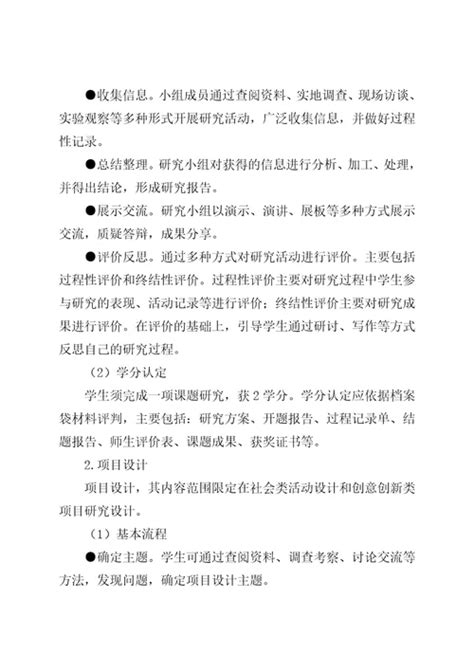 ●收集信息。小组成员通过查阅资料、实地调查、现场访谈、实验观察等多种形式开展研究活动，广泛收集信息，并做好过程性记录。

●总结整理。研究小组对获得的信息进行分析、加工、处理，并得出结论，形成研究报告。

●展示交流。研究小组以演示、演讲、展板等多种方式展示交流，质疑答辩，成果分享。

●评价反思。通过多种方式对研究活动进行评价。主要包括过程性评价和终结性评价。过程性评价主要对研究过程中学生参与研究的表现、活动记录等进行评价；终结性评价主要对研究成果进行评价。在评价的基础上，引导学生通过研讨、写作等方式反思自己的研究过程。

（2）学分认定

学生须完成一项课题研究，获 2 学分。学分认定应依据档案袋材料评判，主要包括：研究方案、开题报告、过程记录单、结题报告、师生评价表、课题成果、获奖证书等。

2.项目设计

项目设计，其内容范围限定在社会类活动设计和创意创新类项目研究设计。

（1）基本流程

●确定主题。学生可通过查阅资料、调查考察、讨论交流等方法，发现问题，确定项目设计主题。